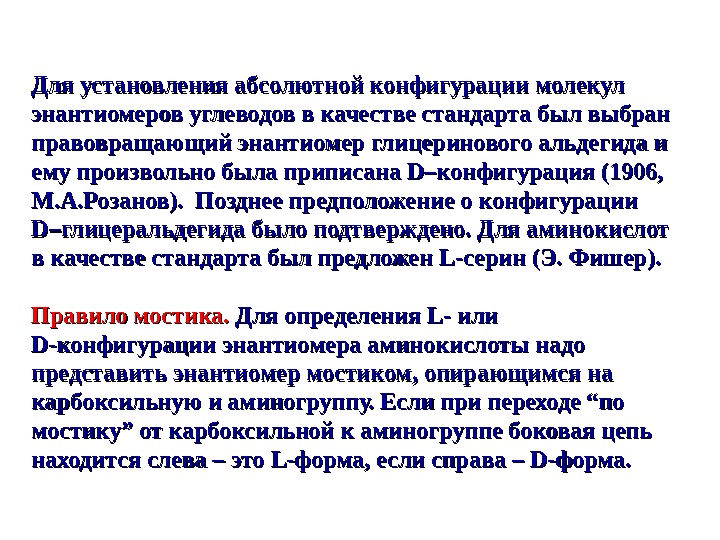 Для установления абсолютной конфигурации молекул энантиомеров углеводов в качестве стандарта был выбран правовращающий энантиомер глицеринового альдегида и ему произвольно была приписана D–конфигурация (1906, М.А.Розанов). Позднее предположение о конфигурации D–глицеральдегида было подтверждено. Для аминокислот в качестве стандарта был предложен L-серин (Э. Фишер).

Правило мостика. Для определения L- или D-конфигурации энантиомера аминокислоты надо представить энантиомер мостиком, опирающимся на карбоксильную и аминогруппу. Если при переходе "по мостику" от карбоксильной к аминогруппе боковая цепь находится слева – это L-форма, если справа – D-форма.